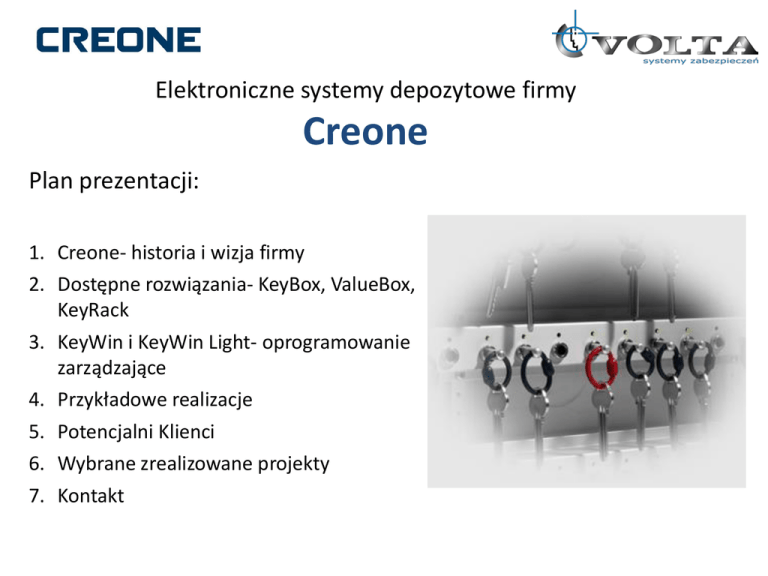 CREONE

VOLTA
systemy zabezpieczeń

Elektroniczne systemy depozytowe firmy
Creone

Plan prezentacji:

1. Creone- historia i wizja firmy
2. Dostępne rozwiązania- KeyBox, ValueBox, KeyRack
3. KeyWin i KeyWin Light- oprogramowanie zarządzające
4. Przykładowe realizacje
5. Potencjalni Klienci
6. Wybrane zrealizowane projekty
7. Kontakt